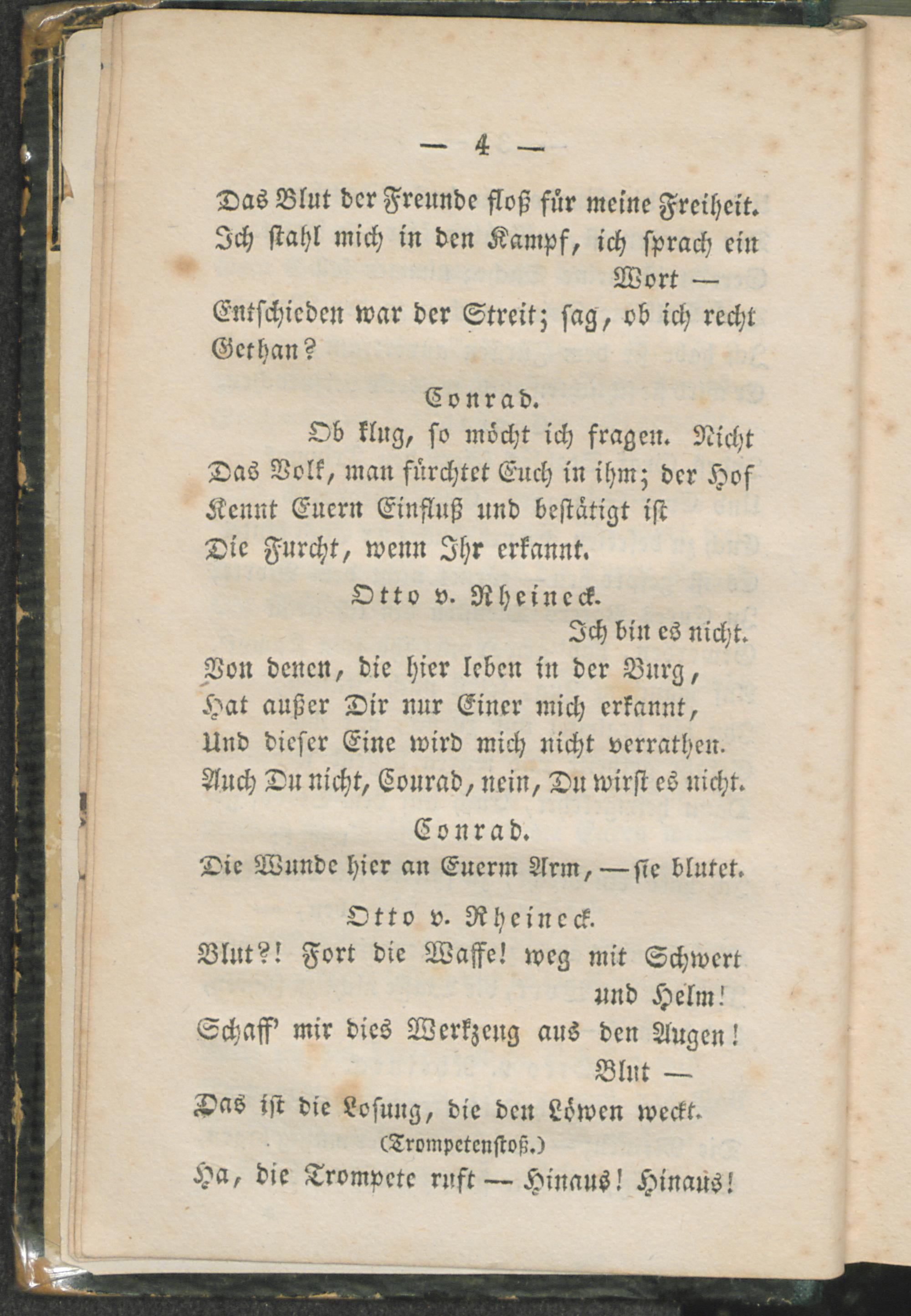 — 4 —

Das Blut der Freunde floß für meine Freiheit.
Ich stahl mich in den Kampf, ich sprach ein Wort —
Entschieden war der Streit; sag, ob ich recht Gethan?

Conrad.

Ob klug, so möcht ich fragen. Nicht
Das Volk, man fürchtet Euch in ihm; der Hof
Kennt Euern Einfluß und bestätigt ist
Die Furcht, wenn Ihr erkannt.

Otto v. Rheineck.

Ich bin es nicht.
Von denen, die hier leben in der Burg,
Hat außer Dir nur Einer mich erkannt,
Und dieser Eine wird mich nicht verrathen.
Auch Du nicht, Courad, nein, Du wirst es nicht.

Conrad.

Die Wunde hier an Euerm Arm, — sie blutet.

Otto v. Rheineck.

Blut?! Fort die Waffe! weg mit Schwert und Helm!
Schaff' mir dies Werkzeug aus den Augen! Blut —
Das ist die Losung, die den Löwen weckt.
(Trompetenstoß.)
Ha, die Trompete ruft — Hinaus! Hinaus!